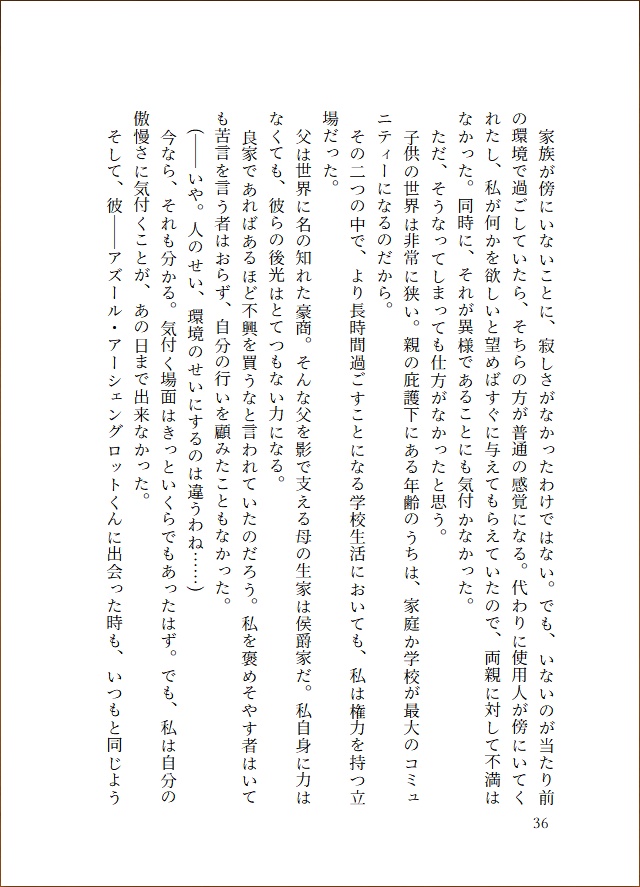 家族が傍にいないことに、寂しさがなかったわけではない。でも、いないのが当たり前の環境で過ごしていたら、そちらの方が普通の感覚になる。代わりに使用人が傍にいてくれたし、私が何かを欲しいと望めばすぐに与えてもらえていたので、両親に対して不満はなかった。同時に、それが異様であることにも気付かなかった。

ただ、そうなってしまっても仕方がなかったと思う。

子供の世界は非常に狭い。親の庇護下にある年齢のうちは、家庭か学校が最大のコミュニティーになるのだから。

その二つの中で、より長時間過ごすことになる学校生活においても、私は権力を持つ立場だった。

父は世界に名の知れた豪商。そんな父を影で支える母の生家は侯爵家だ。私自身に力はなくても、彼らの後光はとてつもない力になる。

良家であればあるほど不興を買うなと言われていたのだろう。私を褒めそやす者はいても苦言を言う者はおらず、自分の行いを顧みたこともなかった。

(――いや。人のせい、環境のせいにするのは違うわね……)

今なら、それも分かる。気付く場面はきっといくらでもあったはず。でも、私は自分の傲慢さに気付くことが、あの日まで出来なかった。

そして、彼――アズール・アーシェングロットくんに出会った時も、いつもと同じよう

36